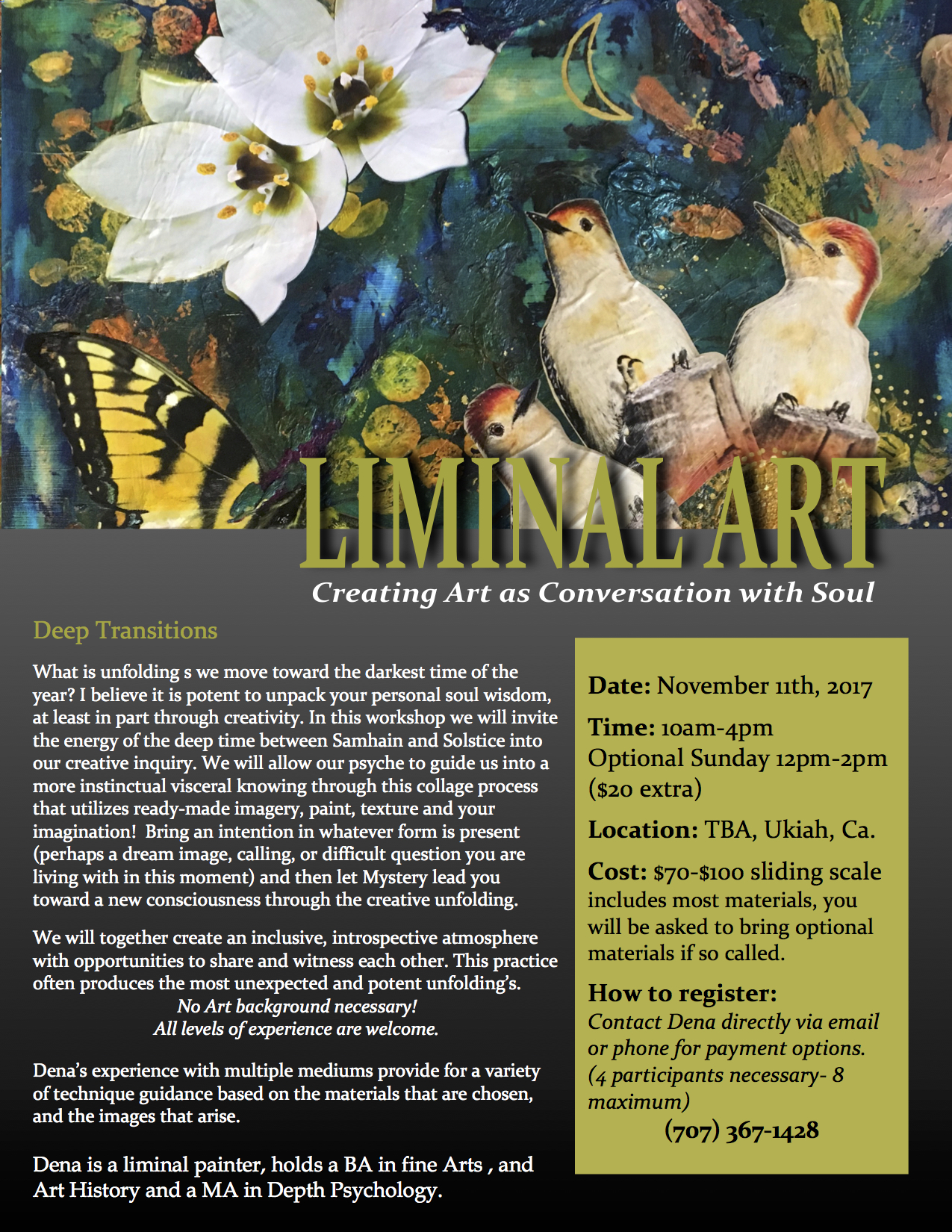 LIMINAL ART

Creating Art as Conversation with Soul

Deep Transitions

What is unfolding s we move toward the darkest time of the year? I believe it is potent to unpack your personal soul wisdom, at least in part through creativity. In this workshop we will invite the energy of the deep time between Samhain and Solstice into our creative inquiry. We will allow our psyche to guide us into a more instinctual visceral knowing through this collage process that utilizes ready-made imagery, paint, texture and your imagination! Bring an intention in whatever form is present (perhaps a dream image, calling, or difficult question you are living with in this moment) and then let Mystery lead you toward a new consciousness through the creative unfolding.

We will together create an inclusive, introspective atmosphere with opportunities to share and witness each other. This practice often produces the most unexpected and potent unfolding's.

No Art background necessary!
All levels of experience are welcome.

Dena's experience with multiple mediums provide for a variety of technique guidance based on the materials that are chosen, and the images that arise.

Dena is a liminal painter, holds a BA in fine Arts , and Art History and a MA in Depth Psychology.

Date: November 11th, 2017

Time: 10am-4pm
Optional Sunday 12pm-2pm
($20 extra)

Location: TBA, Ukiah, Ca.

Cost: $70-$100 sliding scale includes most materials, you will be asked to bring optional materials if so called.

How to register:
Contact Dena directly via email or phone for payment options. (4 participants necessary- 8 maximum)
(707) 367-1428